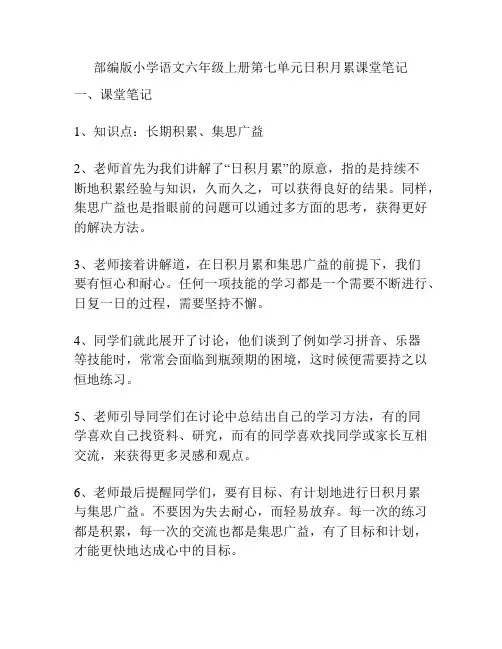 部编版小学语文六年级上册第七单元日积月累课堂笔记

一、课堂笔记

1、知识点：长期积累、集思广益

2、老师首先为我们讲解了“日积月累”的原意，指的是持续不断地积累经验与知识，久而久之，可以获得良好的结果。同样，集思广益也是指眼前的问题可以通过多方面的思考，获得更好的解决方法。

3、老师接着讲解道，在日积月累和集思广益的前提下，我们要有恒心和耐心。任何一项技能的学习都是一个需要不断进行、日复一日的过程，需要坚持不懈。

4、同学们就此展开了讨论，他们谈到了例如学习拼音、乐器等技能时，常常会面临到瓶颈期的困境，这时候便需要持之以恒地练习。

5、老师引导同学们在讨论中总结出自己的学习方法，有的同学喜欢自己找资料、研究，而有的同学喜欢找同学或家长互相交流，来获得更多灵感和观点。

6、老师最后提醒同学们，要有目标、有计划地进行日积月累与集思广益。不要因为失去耐心，而轻易放弃。每一次的练习都是积累，每一次的交流也都是集思广益，有了目标和计划，才能更快地达成心中的目标。